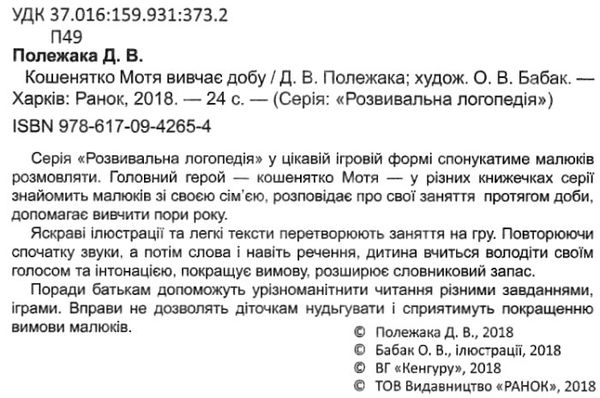 УДК 37.016:159.931:373.2
П49
Полежака Д. В.
Кошенятко Мотя вивчає добу / Д. В. Полежака; худож. О. В. Бабак. — Харків: Ранок, 2018. — 24 с. — (Серія: «Розвивальна логопедія»)
ISBN 978-617-09-4265-4

Серія «Розвивальна логопедія» у цікавій ігровій формі спонукатиме малюків розмовляти. Головний герой — кошенятко Мотя — у різних книжечках серії знайомить малюків зі своєю сім'єю, розповідає про свої заняття протягом доби, допомагає вивчити пори року.

Яскраві ілюстрації та легкі тексти перетворюють заняття на гру. Повторюючи спочатку звуки, а потім слова і навіть речення, дитина вчиться володіти своїм голосом та інтонацією, покращує вимову, розширює словниковий запас.

Поради батькам допоможуть урізноманітнити читання різними завданнями, іграми. Вправи не дозволять діточкам нудьгувати і сприятимуть покращенню вимови малюків.

© Полежака Д. В., 2018
© Бабак О. В., ілюстрації, 2018
© ВГ «Кенгуру», 2018
© ТОВ Видавництво «РАНОК», 2018